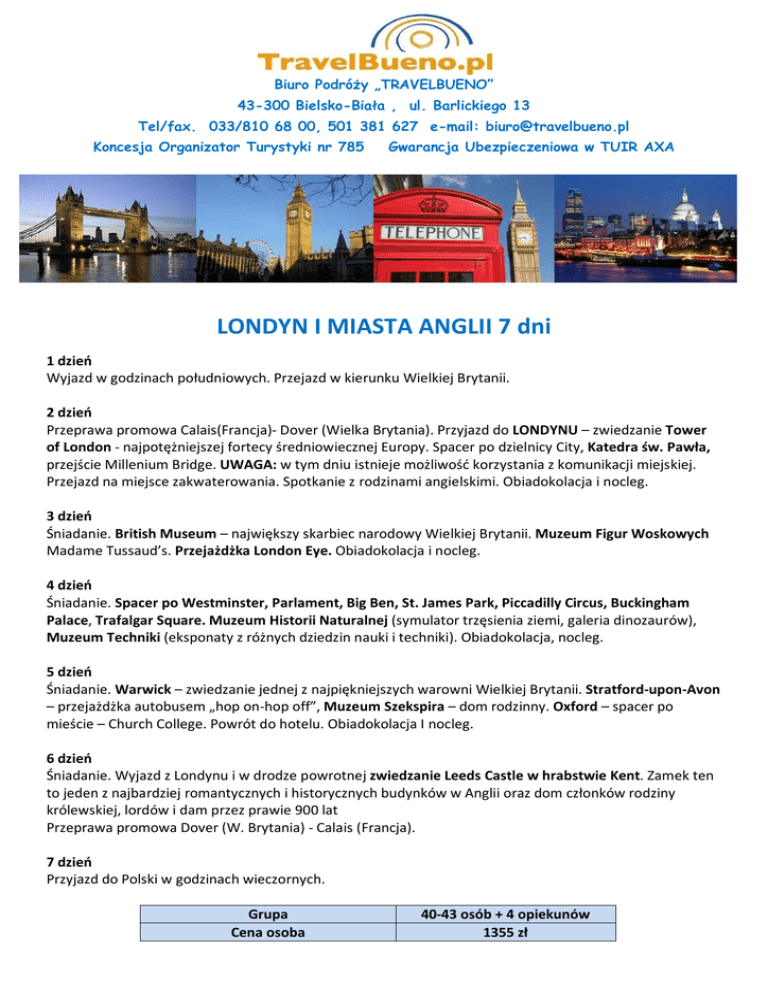 TravelBueno.pl
Biuro Podróży „TRAVELBUENO"
43-300 Bielsko-Biała , ul. Barlickiego 13
Tel/fax. 033/810 68 00, 501 381 627 e-mail: biuro@travelbueno.pl
Koncesja Organizator Turystyki nr 785 Gwarancja Ubezpieczeniowa w TUIR AXA

TELEPHONE

LONDYN I MIASTA ANGLII 7 dni

1 dzień
Wyjazd w godzinach południowych. Przejazd w kierunku Wielkiej Brytanii.

2 dzień
Przeprawa promowa Calais(Francja)- Dover (Wielka Brytania). Przyjazd do LONDYNU – zwiedzanie Tower of London - najpotężniejszej fortecy średniowiecznej Europy. Spacer po dzielnicy City, Katedra św. Pawła, przejście Millenium Bridge. UWAGA: w tym dniu istnieje możliwość korzystania z komunikacji miejskiej. Przejazd na miejsce zakwaterowania. Spotkanie z rodzinami angielskimi. Obiadokolacja i nocleg.

3 dzień
Śniadanie. British Museum – największy skarbiec narodowy Wielkiej Brytanii. Muzeum Figur Woskowych Madame Tussaud's. Przejażdżka London Eye. Obiadokolacja i nocleg.

4 dzień
Śniadanie. Spacer po Westminster, Parlament, Big Ben, St. James Park, Piccadilly Circus, Buckingham Palace, Trafalgar Square. Muzeum Historii Naturalnej (symulator trzęsienia ziemi, galeria dinozaurów), Muzeum Techniki (eksponaty z różnych dziedzin nauki i techniki). Obiadokolacja, nocleg.

5 dzień
Śniadanie. Warwick – zwiedzanie jednej z najpiękniejszych warowni Wielkiej Brytanii. Stratford-upon-Avon – przejażdżka autobusem „hop on-hop off", Muzeum Szekspira – dom rodzinny. Oxford – spacer po mieście – Church College. Powrót do hotelu. Obiadokolacja I nocleg.

6 dzień
Śniadanie. Wyjazd z Londynu i w drodze powrotnej zwiedzanie Leeds Castle w hrabstwie Kent. Zamek ten to jeden z najbardziej romantycznych i historycznych budynków w Anglii oraz dom członków rodziny królewskiej, lordów i dam przez prawie 900 lat
Przeprawa promowa Dover (W. Brytania) - Calais (Francja).

7 dzień
Przyjazd do Polski w godzinach wieczornych.

| Grupa | 40-43 osób + 4 opiekunów |
|---|---|
| Cena osoba | 1355 zł |